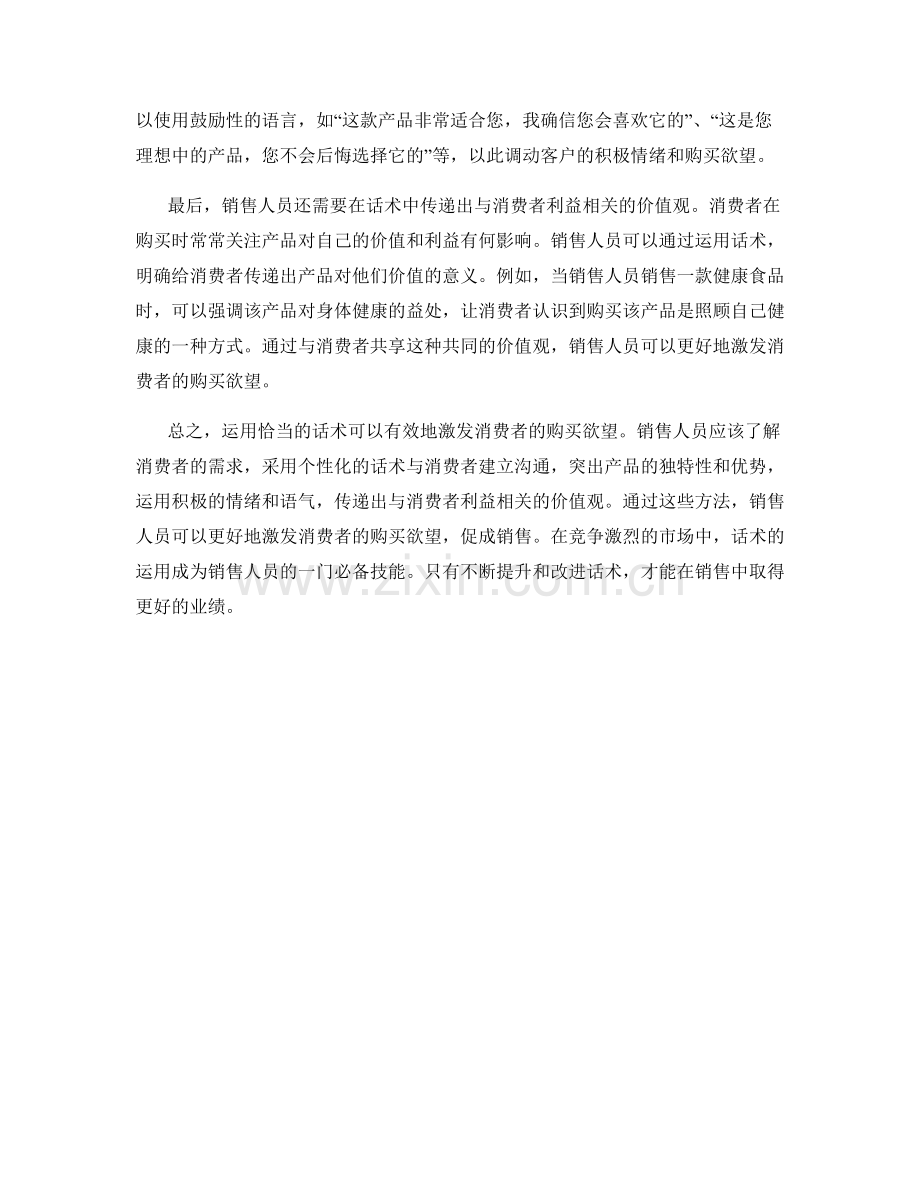 以使用鼓励性的语言，如“这款产品非常适合您，我确信您会喜欢它的”、“这是您理想中的产品，您不会后悔选择它的”等，以此调动客户的积极情绪和购买欲望。

最后，销售人员还需要在话术中传递出与消费者利益相关的价值观。消费者在购买时常常关注产品对自己的价值和利益有何影响。销售人员可以通过运用话术，明确给消费者传递出产品对他们价值的意义。例如，当销售人员销售一款健康食品时，可以强调该产品对身体健康的益处，让消费者认识到购买该产品是照顾自己健康的一种方式。通过与消费者共享这种共同的价值观，销售人员可以更好地激发消费者的购买欲望。

总之，运用恰当的话术可以有效地激发消费者的购买欲望。销售人员应该了解消费者的需求，采用个性化的话术与消费者建立沟通，突出产品的独特性和优势，运用积极的情绪和语气，传递出与消费者利益相关的价值观。通过这些方法，销售人员可以更好地激发消费者的购买欲望，促成销售。在竞争激烈的市场中，话术的运用成为销售人员的一门必备技能。只有不断提升和改进话术，才能在销售中取得更好的业绩。

www.zixin.com.cn